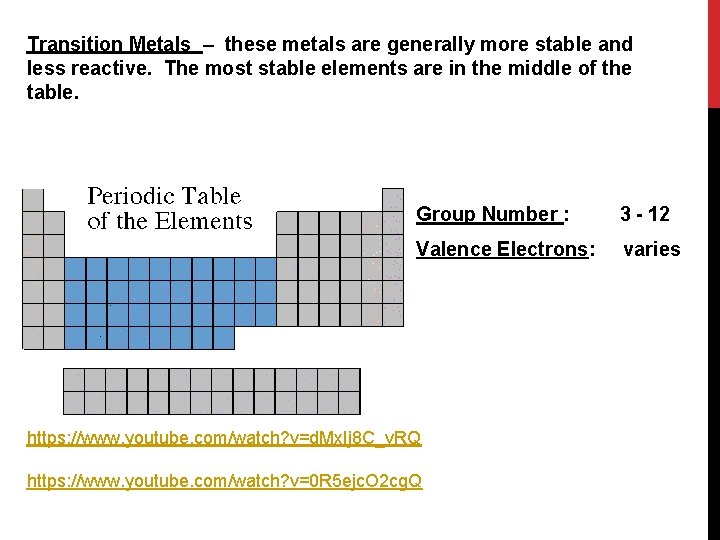 Transition Metals – these metals are generally more stable and less reactive. The most stable elements are in the middle of the table.

Periodic Table of the Elements

Group Number : 3 - 12

Valence Electrons: varies

https://www.youtube.com/watch?v=dMxIj8C_vRQ

https://www.youtube.com/watch?v=0R5ejcO2cgQ